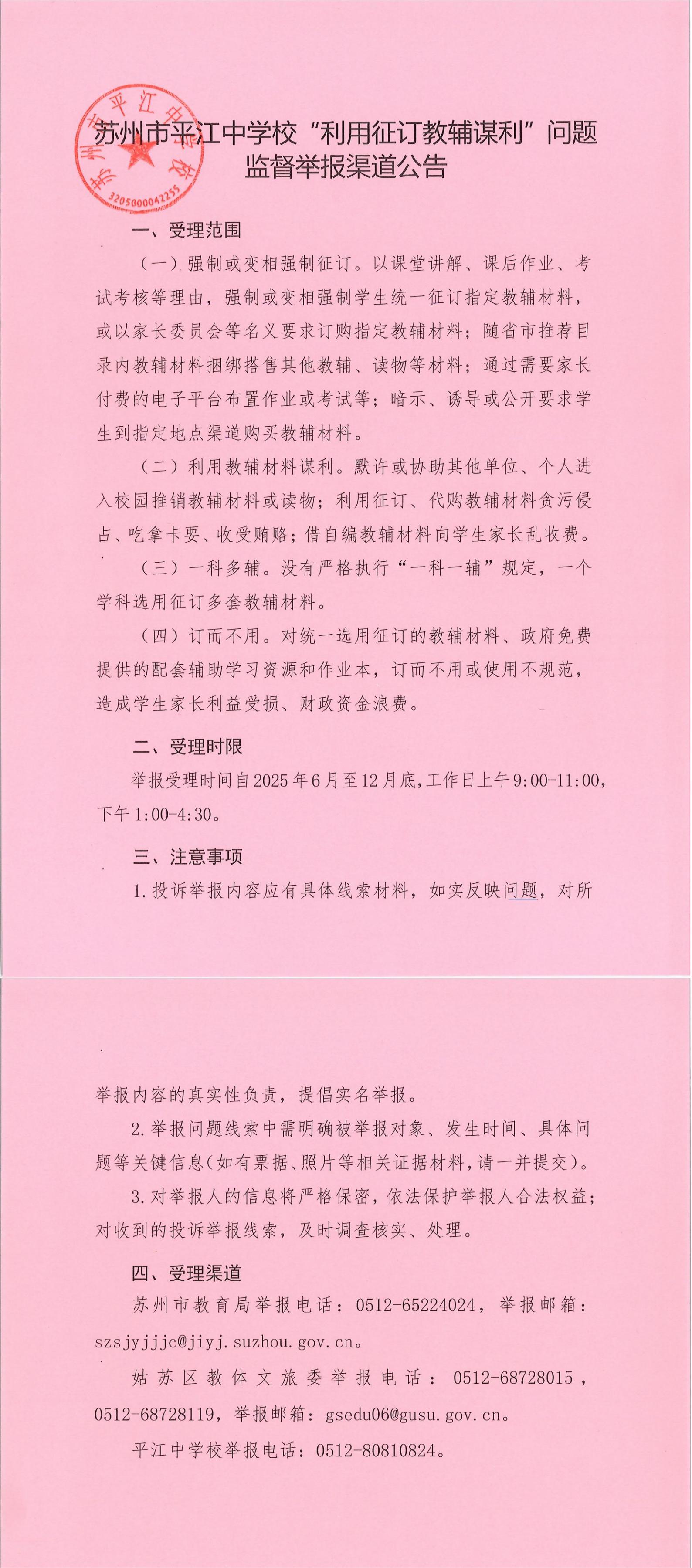 苏州市平江中学校
3205000042255

苏州市平江中学校“利用征订教辅谋利”问题监督举报渠道公告

一、受理范围

（一）强制或变相强制征订。以课堂讲解、课后作业、考试考核等理由，强制或变相强制学生统一征订指定教辅材料，或以家长委员会等名义要求订购指定教辅材料；随省市推荐目录内教辅材料捆绑搭售其他教辅、读物等材料；通过需要家长付费的电子平台布置作业或考试等；暗示、诱导或公开要求学生到指定地点渠道购买教辅材料。

（二）利用教辅材料谋利。默许或协助其他单位、个人进入校园推销教辅材料或读物；利用征订、代购教辅材料贪污侵占、吃拿卡要、收受贿赂；借自编教辅材料向学生家长乱收费。

（三）一科多辅。没有严格执行“一科一辅”规定，一个学科选用征订多套教辅材料。

（四）订而不用。对统一选用征订的教辅材料、政府免费提供的配套辅助学习资源和作业本，订而不用或使用不规范，造成学生家长利益受损、财政资金浪费。

二、受理时限

举报受理时间自2025年6月至12月底，工作日上午9:00-11:00，下午1:00-4:30。

三、注意事项

1.投诉举报内容应有具体线索材料，如实反映问题，对所举报内容的真实性负责，提倡实名举报。

2.举报问题线索中需明确被举报对象、发生时间、具体问题等关键信息（如有票据、照片等相关证据材料，请一并提交）。

3.对举报人的信息将严格保密，依法保护举报人合法权益；对收到的投诉举报线索，及时调查核实、处理。

四、受理渠道

苏州市教育局举报电话：0512-65224024，举报邮箱：szsjyjjjc@jiyj.suzhou.gov.cn。

姑苏区教体文旅委举报电话：0512-68728015，0512-68728119，举报邮箱：gsedu06@gusu.gov.cn。

平江中学校举报电话：0512-80810824。